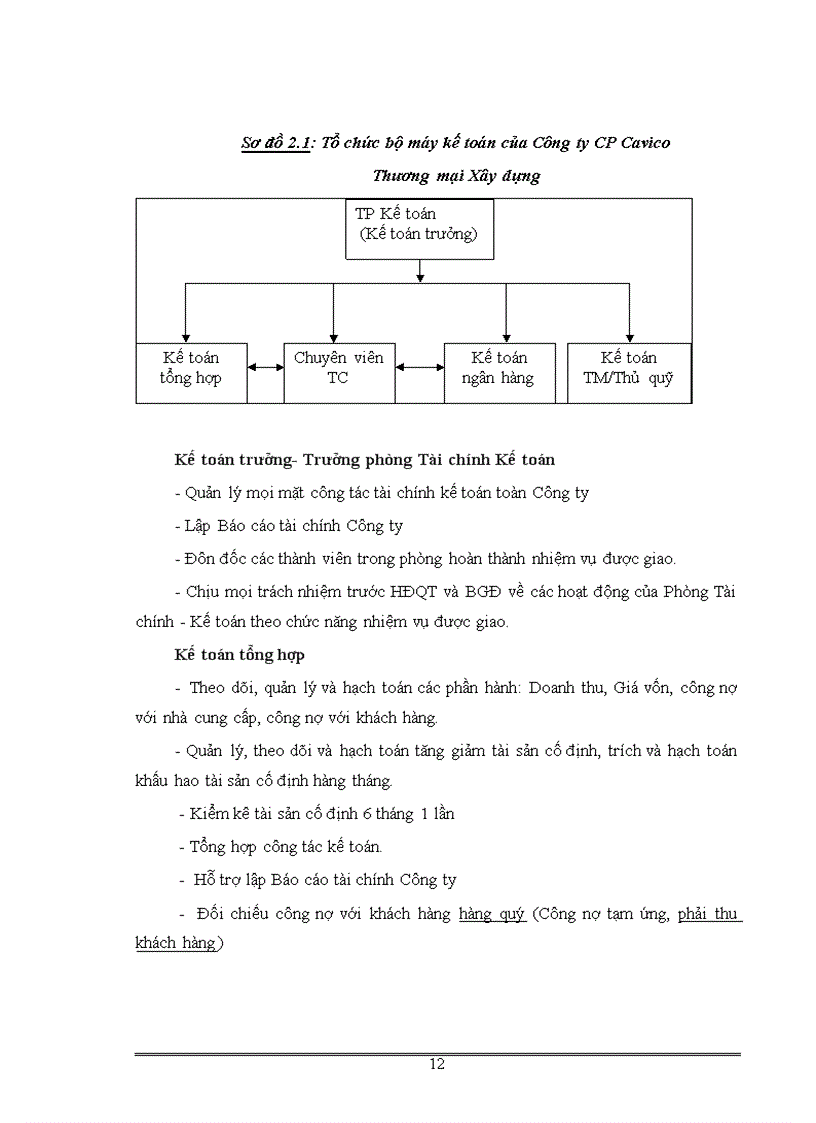 Sơ đồ 2.1: Tổ chức bộ máy kế toán của Công ty CP Cavico Thương mại Xây dựng

TP Kế toán
(Kế toán trưởng)

Kế toán tổng hợp

Chuyên viên TC

Kế toán ngân hàng

Kế toán TM/Thủ quỹ

Kế toán trưởng- Trưởng phòng Tài chính Kế toán

- Quản lý mọi mặt công tác tài chính kế toán toàn Công ty

- Lập Báo cáo tài chính Công ty

- Đôn đốc các thành viên trong phòng hoàn thành nhiệm vụ được giao.

- Chịu mọi trách nhiệm trước HĐQT và BGĐ về các hoạt động của Phòng Tài chính - Kế toán theo chức năng nhiệm vụ được giao.

Kế toán tổng hợp

- Theo dõi, quản lý và hạch toán các phần hành: Doanh thu, Giá vốn, công nợ với nhà cung cấp, công nợ với khách hàng.

- Quản lý, theo dõi và hạch toán tăng giảm tài sản cố định, trích và hạch toán khấu hao tài sản cố định hàng tháng.

- Kiểm kê tài sản cố định 6 tháng 1 lần

- Tổng hợp công tác kế toán.

- Hỗ trợ lập Báo cáo tài chính Công ty

- Đối chiếu công nợ với khách hàng hàng quý (Công nợ tạm ứng, phải thu khách hàng)

12